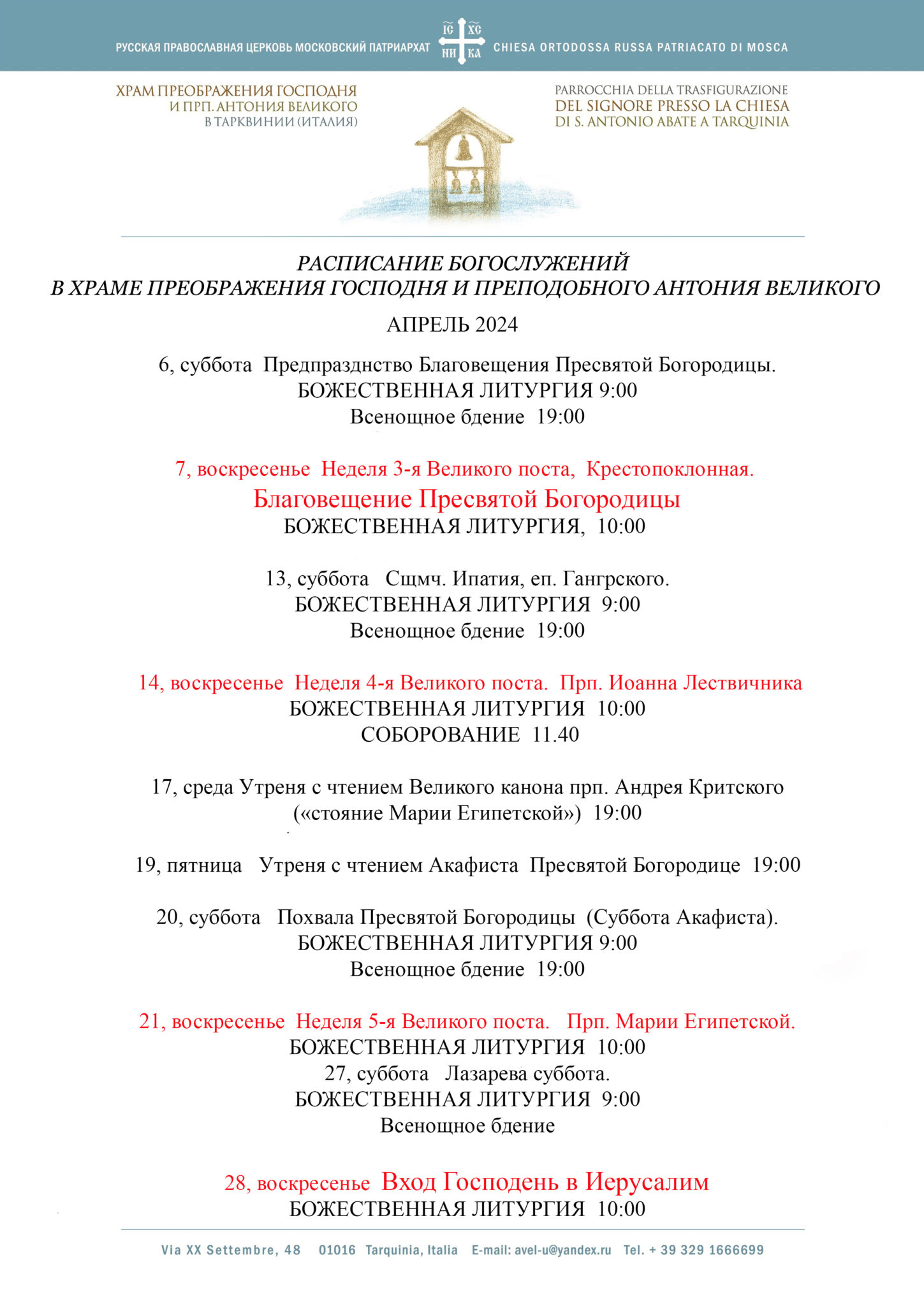 РУССКАЯ ПРАВОСЛАВНАЯ ЦЕРКОВЬ МОСКОВСКИЙ ПАТРИАРХАТ IC XC НИ КА CHIESA ORTODOSSA RUSSA PATRIACATO DI MOSCA

ХРАМ ПРЕОБРАЖЕНИЯ ГОСПОДНЯ И ПРП. АНТОНИЯ ВЕЛИКОГО В ТАРКВИНИИ (ИТАЛИЯ)

PARROCCHIA DELLA TRASFIGURAZIONE DEL SIGNORE PRESSO LA CHIESA DI S. ANTONIO ABATE A TARQUINIA

РАСПИСАНИЕ БОГОСЛУЖЕНИЙ
В ХРАМЕ ПРЕОБРАЖЕНИЯ ГОСПОДНЯ И ПРЕПОДОБНОГО АНТОНИЯ ВЕЛИКОГО

АПРЕЛЬ 2024

6, суббота Предпразднство Благовещения Пресвятой Богородицы.
БОЖЕСТВЕННАЯ ЛИТУРГИЯ 9:00
Всенощное бдение 19:00

7, воскресенье Неделя 3-я Великого поста, Крестопоклонная.
Благовещение Пресвятой Богородицы
БОЖЕСТВЕННАЯ ЛИТУРГИЯ, 10:00

13, суббота Сщмч. Ипатия, еп. Гангрского.
БОЖЕСТВЕННАЯ ЛИТУРГИЯ 9:00
Всенощное бдение 19:00

14, воскресенье Неделя 4-я Великого поста. Прп. Иоанна Лествичника
БОЖЕСТВЕННАЯ ЛИТУРГИЯ 10:00
СОБОРОВАНИЕ 11.40

17, среда Утреня с чтением Великого канона прп. Андрея Критского
(«стояние Марии Египетской») 19:00

19, пятница Утреня с чтением Акафиста Пресвятой Богородице 19:00

20, суббота Похвала Пресвятой Богородицы (Суббота Акафиста).
БОЖЕСТВЕННАЯ ЛИТУРГИЯ 9:00
Всенощное бдение 19:00

21, воскресенье Неделя 5-я Великого поста. Прп. Марии Египетской.
БОЖЕСТВЕННАЯ ЛИТУРГИЯ 10:00
27, суббота Лазарева суббота.
БОЖЕСТВЕННАЯ ЛИТУРГИЯ 9:00
Всенощное бдение

28, воскресенье Вход Господень в Иерусалим
БОЖЕСТВЕННАЯ ЛИТУРГИЯ 10:00

Via XX Settembre, 48 01016 Tarquinia, Italia E-mail: avel-u@yandex.ru Tel. + 39 329 1666699